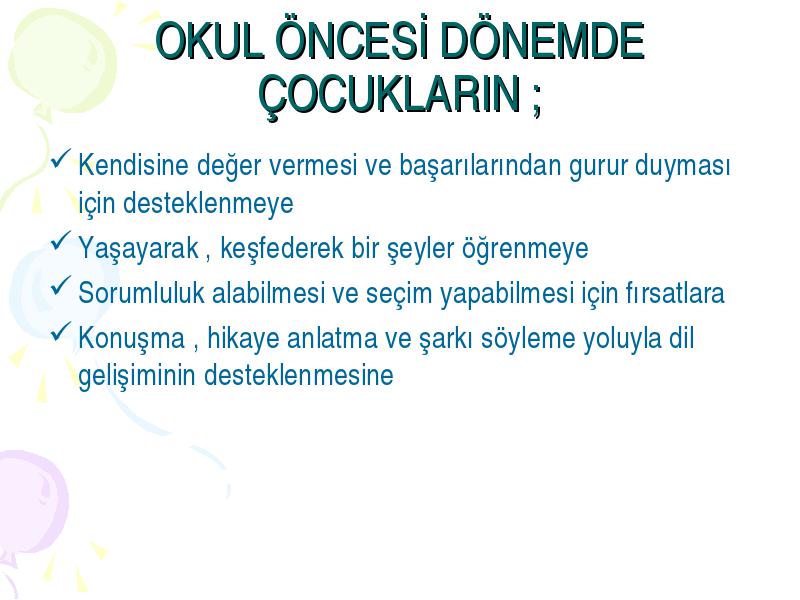 OKUL ÖNCESİ DÖNEMDE ÇOCUKLARIN ;

✓ Kendisine değer vermesi ve başarılarından gurur duyması için desteklenmeye

✓ Yaşayarak , keşfederek bir şeyler öğrenmeye

✓ Sorumluluk alabilmesi ve seçim yapabilmesi için fırsatlara

✓ Konuşma , hikaye anlatma ve şarkı söyleme yoluyla dil gelişiminin desteklenmesine